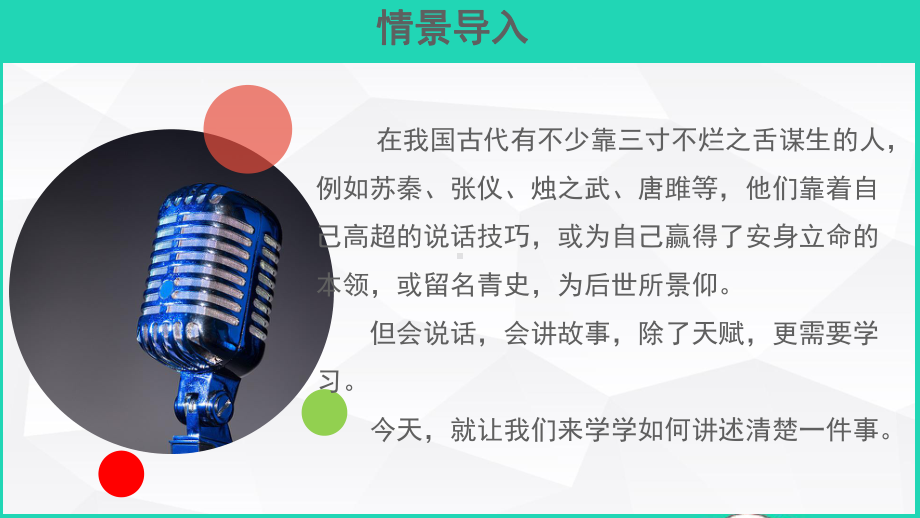 情景导入

在我国古代有不少靠三寸不烂之舌谋生的人，例如苏秦、张仪、烛之武、唐雎等，他们靠着自己高超的说话技巧，或为自己赢得了安身立命的本领，或留名青史，为后世所景仰。

但会说话，会讲故事，除了天赋，更需要学习。

今天，就让我们来学学如何讲述清楚一件事。